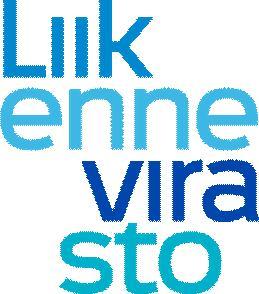 Liik
enne
vira
sto